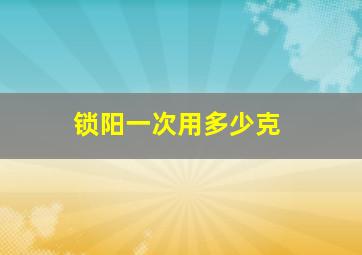 锁阳一次用多少克